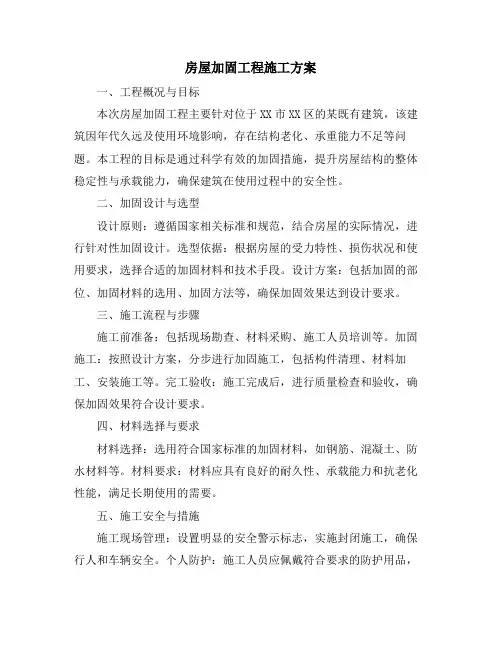 房屋加固工程施工方案

一、工程概况与目标

本次房屋加固工程主要针对位于XX市XX区的某既有建筑，该建筑因年代久远及使用环境影响，存在结构老化、承重能力不足等问题。本工程的目标是通过科学有效的加固措施，提升房屋结构的整体稳定性与承载能力，确保建筑在使用过程中的安全性。

二、加固设计与选型

设计原则：遵循国家相关标准和规范，结合房屋的实际情况，进行针对性加固设计。选型依据：根据房屋的受力特性、损伤状况和使用要求，选择合适的加固材料和技术手段。设计方案：包括加固的部位、加固材料的选用、加固方法等，确保加固效果达到设计要求。

三、施工流程与步骤

施工前准备：包括现场勘查、材料采购、施工人员培训等。加固施工：按照设计方案，分步进行加固施工，包括构件清理、材料加工、安装施工等。完工验收：施工完成后，进行质量检查和验收，确保加固效果符合设计要求。

四、材料选择与要求

材料选择：选用符合国家标准的加固材料，如钢筋、混凝土、防水材料等。材料要求：材料应具有良好的耐久性、承载能力和抗老化性能，满足长期使用的需要。

五、施工安全与措施

施工现场管理：设置明显的安全警示标志，实施封闭施工，确保行人和车辆安全。个人防护：施工人员应佩戴符合要求的防护用品，